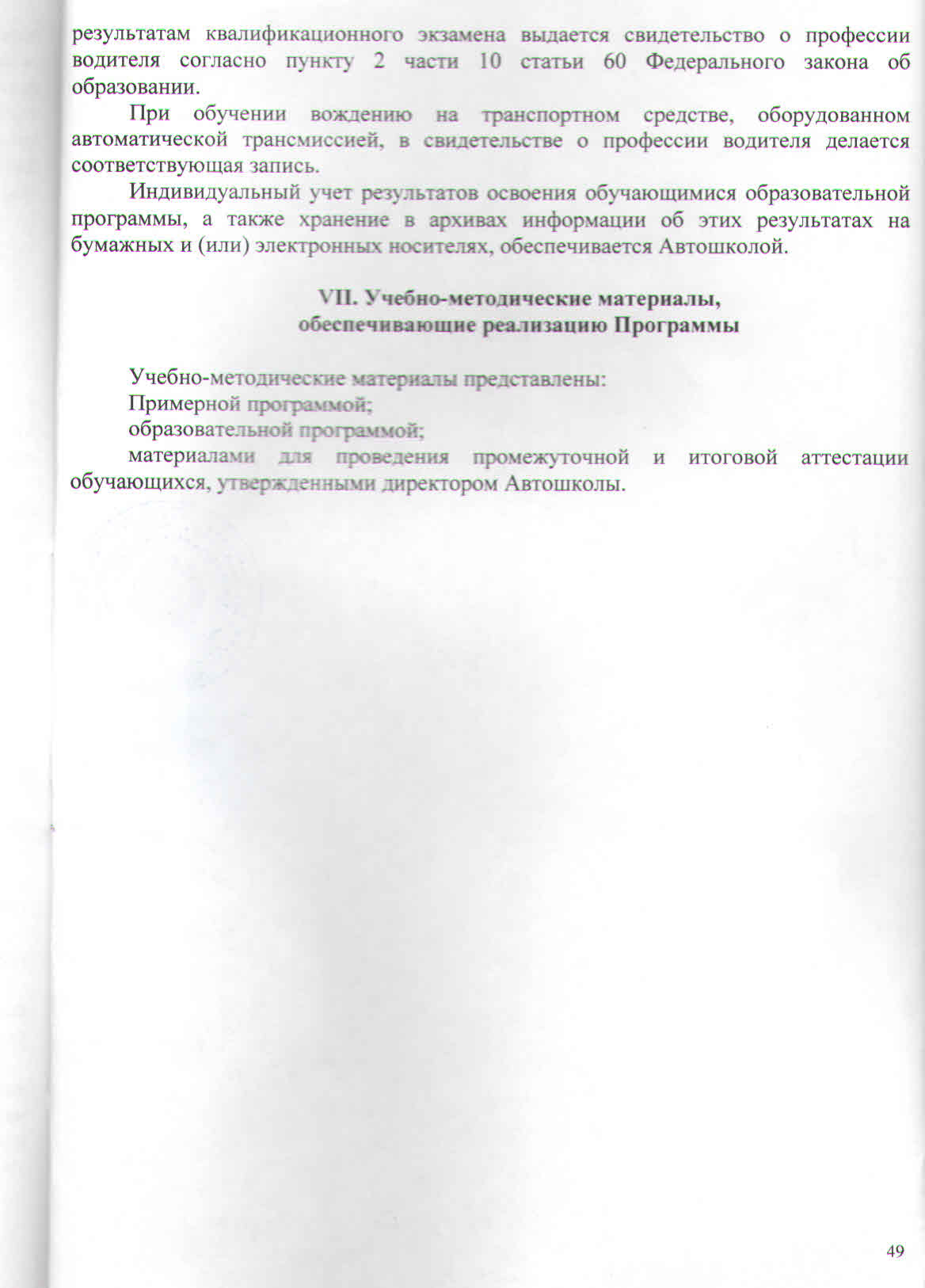 результатам квалификационного экзамена выдается свидетельство о профессии водителя согласно пункту 2 части 10 статьи 60 Федерального закона об образовании.

При обучении вождению на транспортном средстве, оборудованном автоматической трансмиссией, в свидетельстве о профессии водителя делается соответствующая запись.

Индивидуальный учет результатов освоения обучающимися образовательной программы, а также хранение в архивах информации об этих результатах на бумажных и (или) электронных носителях, обеспечивается Автошколой.

VII. Учебно-методические материалы, обеспечивающие реализацию Программы

Учебно-методические материалы представлены:

Примерной программой;

образовательной программой;

материалами для проведения промежуточной и итоговой аттестации обучающихся, утвержденными директором Автошколы.

49